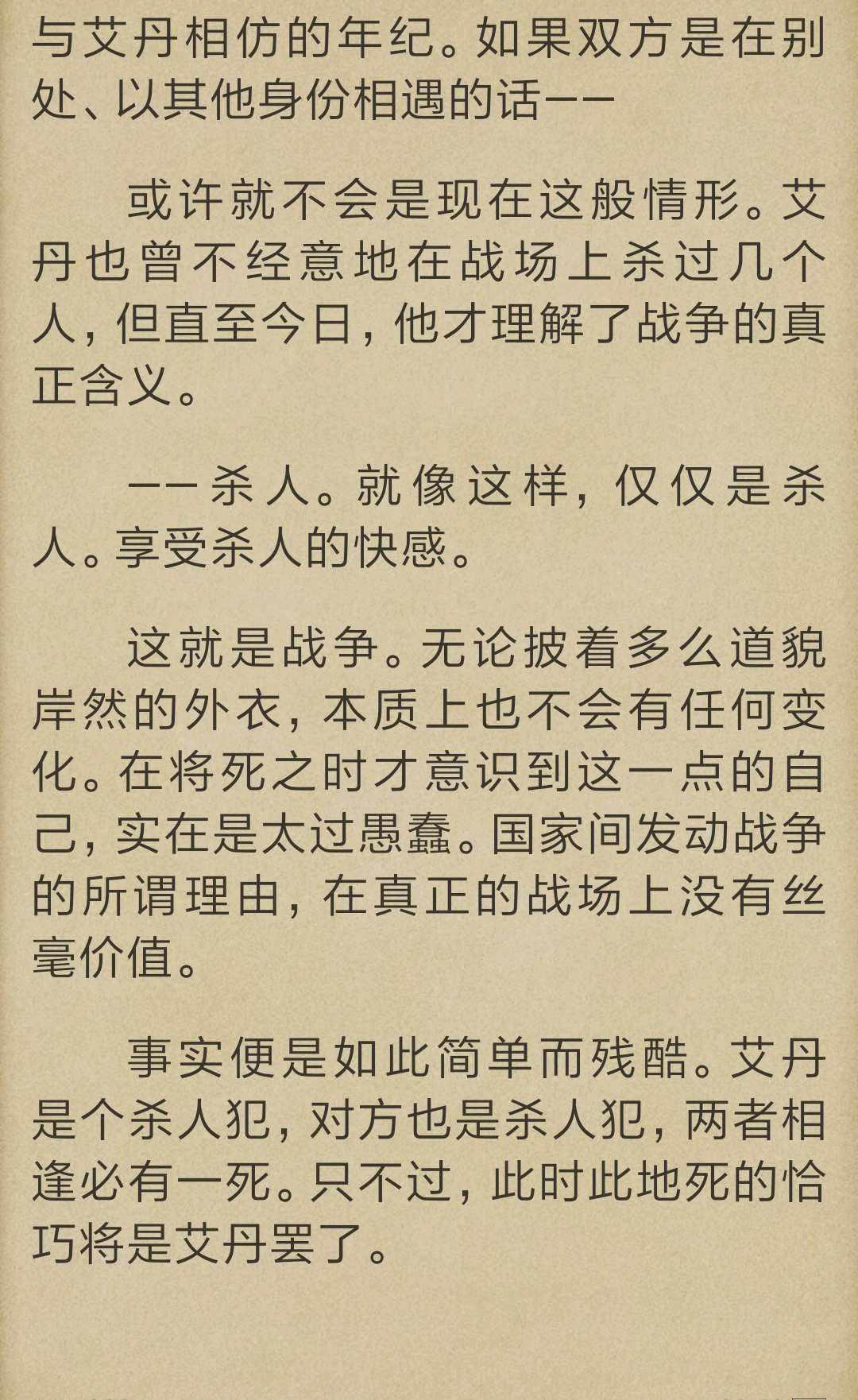 与艾丹相仿的年纪。如果双方是在别处、以其他身份相遇的话——

或许就不会是现在这般情形。艾丹也曾不经意地在战场上杀过几个人，但直至今日，他才理解了战争的真正含义。

——杀人。就像这样，仅仅是杀人。享受杀人的快感。

这就是战争。无论披着多么道貌岸然的外衣，本质上也不会有任何变化。在将死之时才意识到这一点的自己，实在是太过愚蠢。国家间发动战争的所谓理由，在真正的战场上没有丝毫价值。

事实便是如此简单而残酷。艾丹是个杀人犯，对方也是杀人犯，两者相逢必有一死。只不过，此时此地死的恰巧将是艾丹罢了。